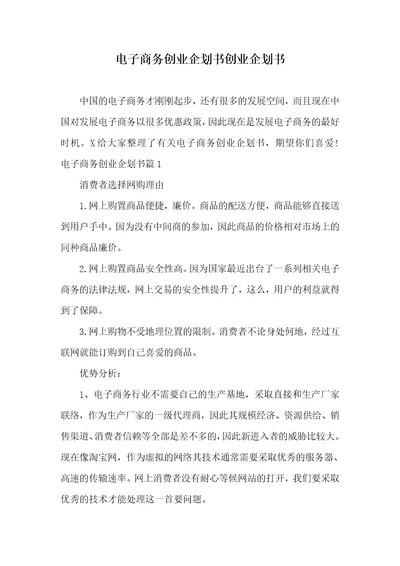 电子商务创业企划书创业企划书

中国的电子商务才刚刚起步，还有很多的发展空间，而且现在中国对发展电子商务以很多优惠政策，因此现在是发展电子商务的最好时机。X给大家整理了有关电子商务创业企划书，期望你们喜爱！

电子商务创业企划书篇1

消费者选择网购理由

1.网上购置商品便捷，廉价。商品的配送方便，商品能够直接送到用户手中。因为没有中间商的参加，因此商品的价格相对市场上的同种商品廉价。

2.网上购置商品安全性高。因为国家最近出台了一系列相关电子商务的法律法规，网上交易的安全性提升了，这么，用户的利益就得到了保障。

3.网上购物不受地理位置的限制。消费者不论身处何地，经过互联网就能订购到自己喜爱的商品。

优势分析：

1、电子商务行业不需要自己的生产基地，采取直接和生产厂家联络，作为生产厂家的一级代理商，因此其规模经济、资源供给、销售渠道、消费者信赖等全部是差不多的，因此新进入者的威胁比较大。现在像淘宝网，作为虚拟的网络其技术通常需要采取优秀的服务器、高速的传输速率。网上消费者没有耐心等候网站的打开，我们要采取优秀的技术才能处理这一首要问题。